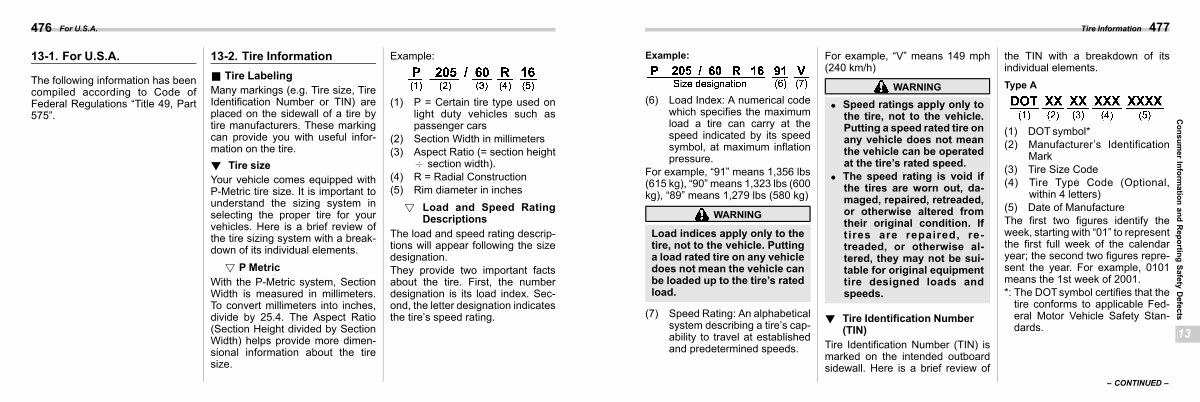 476 For U.S.A.

13-1. For U.S.A.

The following information has been compiled according to Code of Federal Regulations "Title 49, Part 575".

13-2. Tire Information

■ Tire Labeling

Many markings (e.g. Tire size, Tire Identification Number or TIN) are placed on the sidewall of a tire by tire manufacturers. These marking can provide you with useful information on the tire.

▼ Tire size

Your vehicle comes equipped with P-Metric tire size. It is important to understand the sizing system in selecting the proper tire for your vehicles. Here is a brief review of the tire sizing system with a breakdown of its individual elements.

▽ P Metric

With the P-Metric system, Section Width is measured in millimeters. To convert millimeters into inches, divide by 25.4. The Aspect Ratio (Section Height divided by Section Width) helps provide more dimensional information about the tire size.

Example:

P 205 / 60 R 16
(1) (2) (3) (4) (5)

(1) P = Certain tire type used on light duty vehicles such as passenger cars
(2) Section Width in millimeters
(3) Aspect Ratio (= section height ÷ section width).
(4) R = Radial Construction
(5) Rim diameter in inches

▽ Load and Speed Rating Descriptions

The load and speed rating descriptions will appear following the size designation.

They provide two important facts about the tire. First, the number designation is its load index. Second, the letter designation indicates the tire's speed rating.

Tire Information 477

Example:

P 205 / 60 R 16 91 V
Size designation (6) (7)

(6) Load Index: A numerical code which specifies the maximum load a tire can carry at the speed indicated by its speed symbol, at maximum inflation pressure.

For example, "91" means 1,356 lbs (615 kg), "90" means 1,323 lbs (600 kg), "89" means 1,279 lbs (580 kg)

WARNING

Load indices apply only to the tire, not to the vehicle. Putting a load rated tire on any vehicle does not mean the vehicle can be loaded up to the tire's rated load.

(7) Speed Rating: An alphabetical system describing a tire's capability to travel at established and predetermined speeds.

For example, "V" means 149 mph (240 km/h)

WARNING

● Speed ratings apply only to the tire, not to the vehicle. Putting a speed rated tire on any vehicle does not mean the vehicle can be operated at the tire's rated speed.
● The speed rating is void if the tires are worn out, damaged, repaired, retreaded, or otherwise altered from their original condition. If tires are repaired, retreaded, or otherwise altered, they may not be suitable for original equipment tire designed loads and speeds.

▼ Tire Identification Number (TIN)

Tire Identification Number (TIN) is marked on the intended outboard sidewall. Here is a brief review of the TIN with a breakdown of its individual elements.

Type A

DOT XX XX XXX XXXX
(1) (2) (3) (4) (5)

(1) DOT symbol*
(2) Manufacturer's Identification Mark
(3) Tire Size Code
(4) Tire Type Code (Optional, within 4 letters)
(5) Date of Manufacture

The first two figures identify the week, starting with "01" to represent the first full week of the calendar year; the second two figures represent the year. For example, 0101 means the 1st week of 2001.

*: The DOT symbol certifies that the tire conforms to applicable Federal Motor Vehicle Safety Standards.

Consumer Information and Reporting Safety Defects

13

– CONTINUED –